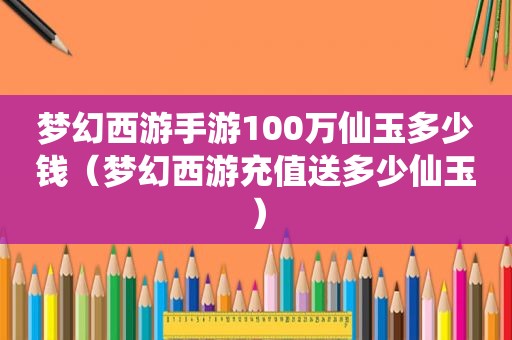 梦幻西游手游100万仙玉多少钱（梦幻西游充值送多少仙玉）